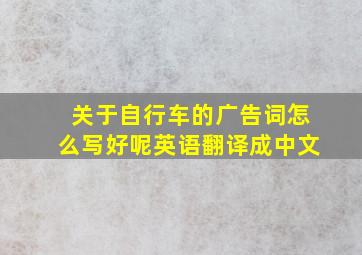 关于自行车的广告词怎么写好呢英语翻译成中文